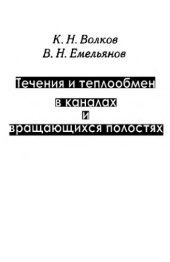 К. Н. Волков
В. Н. Емельянов

Течения и теплообмен
в каналах
и
вращающихся полостях